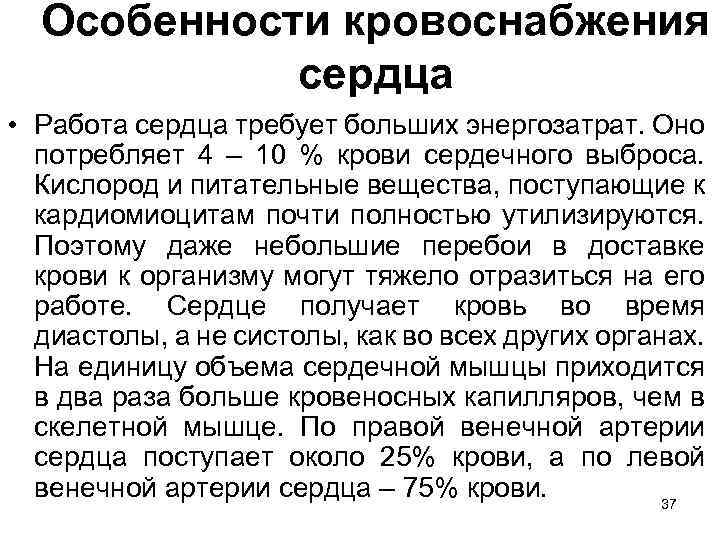 Особенности кровоснабжения сердца

• Работа сердца требует больших энергозатрат. Оно потребляет 4 – 10 % крови сердечного выброса. Кислород и питательные вещества, поступающие к кардиомиоцитам почти полностью утилизируются. Поэтому даже небольшие перебои в доставке крови к организму могут тяжело отразиться на его работе. Сердце получает кровь во время диастолы, а не систолы, как во всех других органах. На единицу объема сердечной мышцы приходится в два раза больше кровеносных капилляров, чем в скелетной мышце. По правой венечной артерии сердца поступает около 25% крови, а по левой венечной артерии сердца – 75% крови.

37